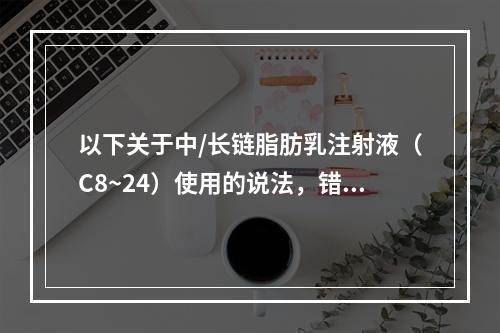 以下关于中/长链脂肪乳注射液（C8~24）使用的说法，错...